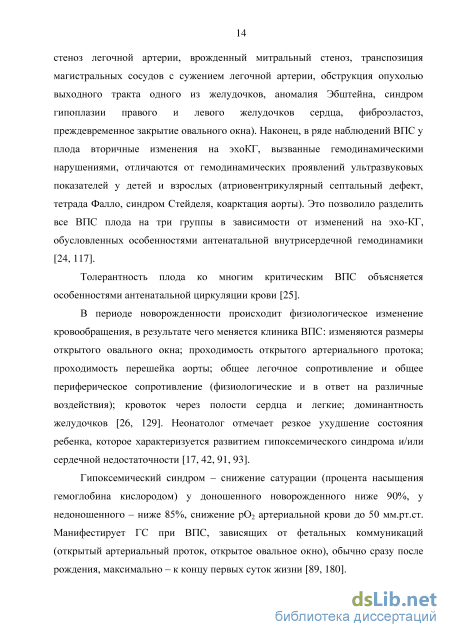 14

стеноз легочной артерии, врожденный митральный стеноз, транспозиция магистральных сосудов с сужением легочной артерии, обструкция опухолью выходного тракта одного из желудочков, аномалия Эбштейна, синдром гипоплазии правого и левого желудочков сердца, фиброэластоз, преждевременное закрытие овального окна). Наконец, в ряде наблюдений ВПС у плода вторичные изменения на эхоКГ, вызванные гемодинамическими нарушениями, отличаются от гемодинамических проявлений ультразвуковых показателей у детей и взрослых (атриовентрикулярный септальный дефект, тетрада Фалло, синдром Стейделя, коарктация аорты). Это позволило разделить все ВПС плода на три группы в зависимости от изменений на эхо-КГ, обусловленных особенностями антенатальной внутрисердечной гемодинамики [24, 117].

Толерантность плода ко многим критическим ВПС объясняется особенностями антенатальной циркуляции крови [25].

В периоде новорожденности происходит физиологическое изменение кровообращения, в результате чего меняется клиника ВПС: изменяются размеры открытого овального окна; проходимость открытого артериального протока; проходимость перешейка аорты; общее легочное сопротивление и общее периферическое сопротивление (физиологические и в ответ на различные воздействия); кровоток через полости сердца и легкие; доминантность желудочков [26, 129]. Неонатолог отмечает резкое ухудшение состояния ребенка, которое характеризуется развитием гипоксемического синдрома и/или сердечной недостаточности [17, 42, 91, 93].

Гипоксемический синдром – снижение сатурации (процента насыщения гемоглобина кислородом) у доношенного новорожденного ниже 90%, у недоношенного – ниже 85%, снижение $pO_2$ артериальной крови до 50 мм.рт.ст. Манифестирует ГС при ВПС, зависящих от фетальных коммуникаций (открытый артериальный проток, открытое овальное окно), обычно сразу после рождения, максимально – к концу первых суток жизни [89, 180].

dsLib.net
библиотека диссертаций